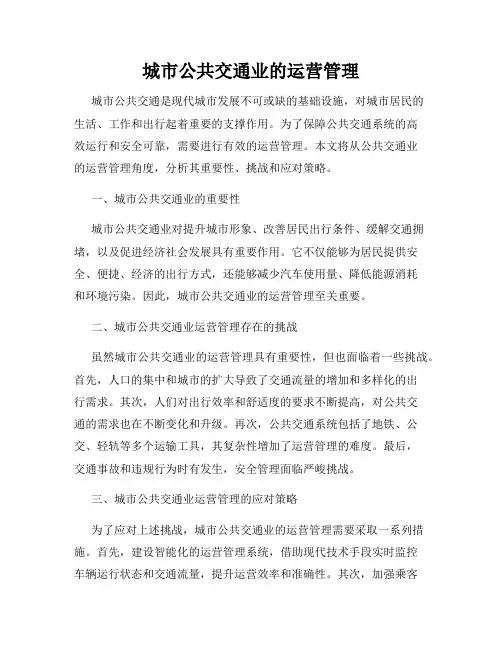 城市公共交通业的运营管理

城市公共交通是现代城市发展不可或缺的基础设施，对城市居民的生活、工作和出行起着重要的支撑作用。为了保障公共交通系统的高效运行和安全可靠，需要进行有效的运营管理。本文将从公共交通业的运营管理角度，分析其重要性、挑战和应对策略。

一、城市公共交通业的重要性

城市公共交通业对提升城市形象、改善居民出行条件、缓解交通拥堵，以及促进经济社会发展具有重要作用。它不仅能够为居民提供安全、便捷、经济的出行方式，还能够减少汽车使用量、降低能源消耗和环境污染。因此，城市公共交通业的运营管理至关重要。

二、城市公共交通业运营管理存在的挑战

虽然城市公共交通业的运营管理具有重要性，但也面临着一些挑战。首先，人口的集中和城市的扩大导致了交通流量的增加和多样化的出行需求。其次，人们对出行效率和舒适度的要求不断提高，对公共交通的需求也在不断变化和升级。再次，公共交通系统包括了地铁、公交、轻轨等多个运输工具，其复杂性增加了运营管理的难度。最后，交通事故和违规行为时有发生，安全管理面临严峻挑战。

三、城市公共交通业运营管理的应对策略

为了应对上述挑战，城市公共交通业的运营管理需要采取一系列措施。首先，建设智能化的运营管理系统，借助现代技术手段实时监控车辆运行状态和交通流量，提升运营效率和准确性。其次，加强乘客